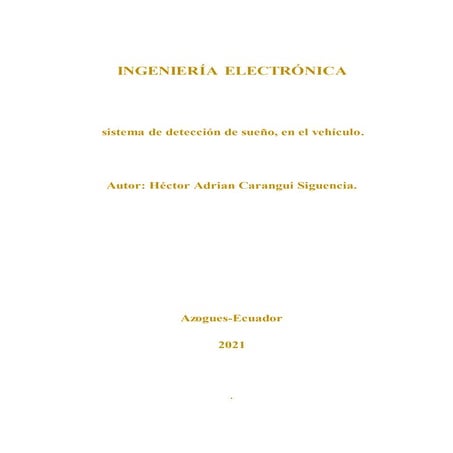 INGENIERÍA ELECTRÓNICA

sistema de detección de sueño, en el vehículo.

Autor: Héctor Adrian Carangui Siguencia.

Azogues-Ecuador

2021

.